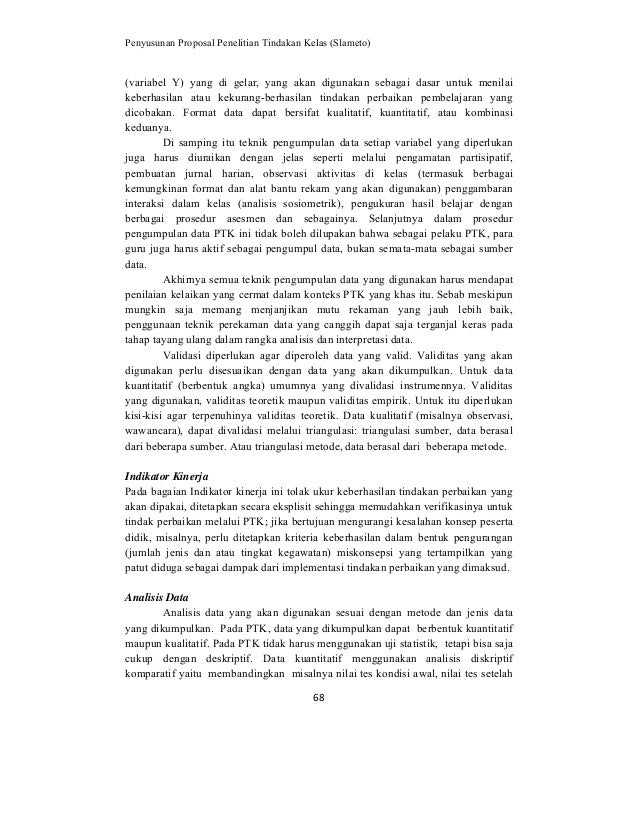 Penyusunan Proposal Penelitian Tindakan Kelas (Slameto)

(variabel Y) yang di gelar, yang akan digunakan sebagai dasar untuk menilai keberhasilan atau kekurang-berhasilan tindakan perbaikan pembelajaran yang dicobakan. Format data dapat bersifat kualitatif, kuantitatif, atau kombinasi keduanya.

Di samping itu teknik pengumpulan data setiap variabel yang diperlukan juga harus diuraikan dengan jelas seperti melalui pengamatan partisipatif, pembuatan jurnal harian, observasi aktivitas di kelas (termasuk berbagai kemungkinan format dan alat bantu rekam yang akan digunakan) penggambaran interaksi dalam kelas (analisis sosiometrik), pengukuran hasil belajar dengan berbagai prosedur asesmen dan sebagainya. Selanjutnya dalam prosedur pengumpulan data PTK ini tidak boleh dilupakan bahwa sebagai pelaku PTK, para guru juga harus aktif sebagai pengumpul data, bukan semata-mata sebagai sumber data.

Akhirnya semua teknik pengumpulan data yang digunakan harus mendapat penilaian kelaikan yang cermat dalam konteks PTK yang khas itu. Sebab meskipun mungkin saja memang menjanjikan mutu rekaman yang jauh lebih baik, penggunaan teknik perekaman data yang canggih dapat saja terganjal keras pada tahap tayang ulang dalam rangka analisis dan interpretasi data.

Validasi diperlukan agar diperoleh data yang valid. Validitas yang akan digunakan perlu disesuaikan dengan data yang akan dikumpulkan. Untuk data kuantitatif (berbentuk angka) umumnya yang divalidasi instrumennya. Validitas yang digunakan, validitas teoretik maupun validitas empirik. Untuk itu diperlukan kisi-kisi agar terpenuhinya validitas teoretik. Data kualitatif (misalnya observasi, wawancara), dapat divalidasi melalui triangulasi: triangulasi sumber, data berasal dari beberapa sumber. Atau triangulasi metode, data berasal dari beberapa metode.

Indikator Kinerja
Pada bagaian Indikator kinerja ini tolak ukur keberhasilan tindakan perbaikan yang akan dipakai, ditetapkan secara eksplisit sehingga memudahkan verifikasinya untuk tindak perbaikan melalui PTK; jika bertujuan mengurangi kesalahan konsep peserta didik, misalnya, perlu ditetapkan kriteria keberhasilan dalam bentuk pengurangan (jumlah jenis dan atau tingkat kegawatan) miskonsepsi yang tertampilkan yang patut diduga sebagai dampak dari implementasi tindakan perbaikan yang dimaksud.

Analisis Data
Analisis data yang akan digunakan sesuai dengan metode dan jenis data yang dikumpulkan. Pada PTK, data yang dikumpulkan dapat berbentuk kuantitatif maupun kualitatif. Pada PTK tidak harus menggunakan uji statistik, tetapi bisa saja cukup dengan deskriptif. Data kuantitatif menggunakan analisis diskriptif komparatif yaitu membandingkan misalnya nilai tes kondisi awal, nilai tes setelah

68